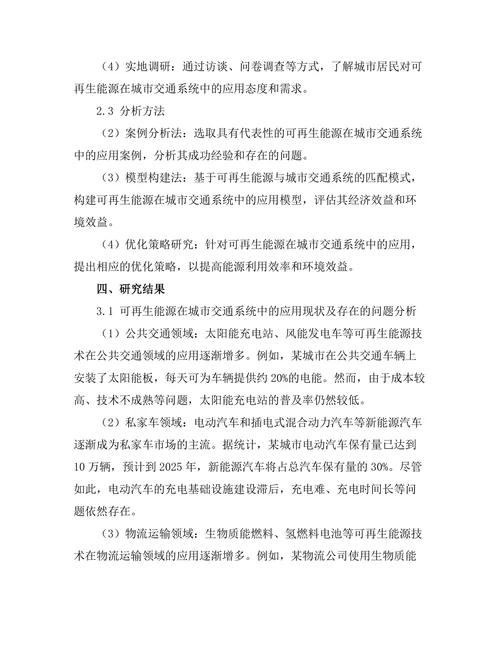 （4）实地调研：通过访谈、问卷调查等方式，了解城市居民对可再生能源在城市交通系统中的应用态度和需求。

2.3 分析方法

（2）案例分析法：选取具有代表性的可再生能源在城市交通系统中的应用案例，分析其成功经验和存在的问题。

（3）模型构建法：基于可再生能源与城市交通系统的匹配模式，构建可再生能源在城市交通系统中的应用模型，评估其经济效益和环境效益。

（4）优化策略研究：针对可再生能源在城市交通系统中的应用，提出相应的优化策略，以提高能源利用效率和环境效益。

四、研究结果

3.1 可再生能源在城市交通系统中的应用现状及存在的问题分析

（1）公共交通领域：太阳能充电站、风能发电车等可再生能源技术在公共交通领域的应用逐渐增多。例如，某城市在公共交通车辆上安装了太阳能板，每天可为车辆提供约 20%的电能。然而，由于成本较高、技术不成熟等问题，太阳能充电站的普及率仍然较低。

（2）私家车领域：电动汽车和插电式混合动力汽车等新能源汽车逐渐成为私家车市场的主流。据统计，某城市电动汽车保有量已达到 10 万辆，预计到 2025 年，新能源汽车将占总汽车保有量的 30%。尽管如此，电动汽车的充电基础设施建设滞后，充电难、充电时间长等问题依然存在。

（3）物流运输领域：生物质能燃料、氢燃料电池等可再生能源技术在物流运输领域的应用逐渐增多。例如，某物流公司使用生物质能